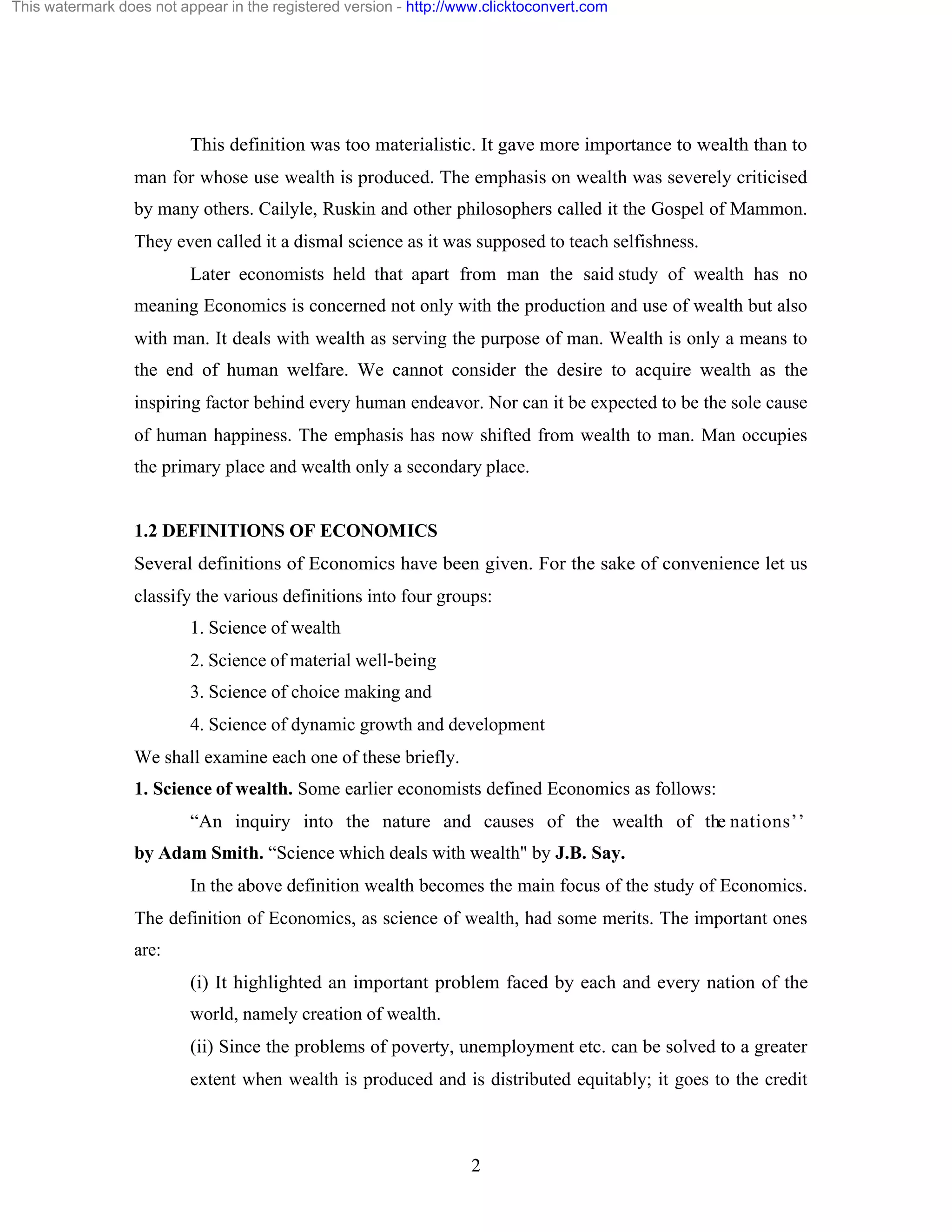 This watermark does not appear in the registered version - http://www.clicktoconvert.com

This definition was too materialistic. It gave more importance to wealth than to man for whose use wealth is produced. The emphasis on wealth was severely criticised by many others. Cailyle, Ruskin and other philosophers called it the Gospel of Mammon. They even called it a dismal science as it was supposed to teach selfishness.

Later economists held that apart from man the said study of wealth has no meaning Economics is concerned not only with the production and use of wealth but also with man. It deals with wealth as serving the purpose of man. Wealth is only a means to the end of human welfare. We cannot consider the desire to acquire wealth as the inspiring factor behind every human endeavor. Nor can it be expected to be the sole cause of human happiness. The emphasis has now shifted from wealth to man. Man occupies the primary place and wealth only a secondary place.

1.2 DEFINITIONS OF ECONOMICS

Several definitions of Economics have been given. For the sake of convenience let us classify the various definitions into four groups:

1. Science of wealth

2. Science of material well-being

3. Science of choice making and

4. Science of dynamic growth and development

We shall examine each one of these briefly.

1. Science of wealth. Some earlier economists defined Economics as follows:

“An inquiry into the nature and causes of the wealth of the nations’’ by Adam Smith. “Science which deals with wealth" by J.B. Say.

In the above definition wealth becomes the main focus of the study of Economics. The definition of Economics, as science of wealth, had some merits. The important ones are:

(i) It highlighted an important problem faced by each and every nation of the world, namely creation of wealth.

(ii) Since the problems of poverty, unemployment etc. can be solved to a greater extent when wealth is produced and is distributed equitably; it goes to the credit

2